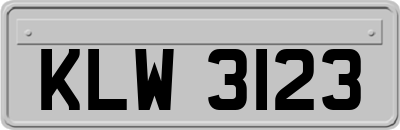 KLW 3123